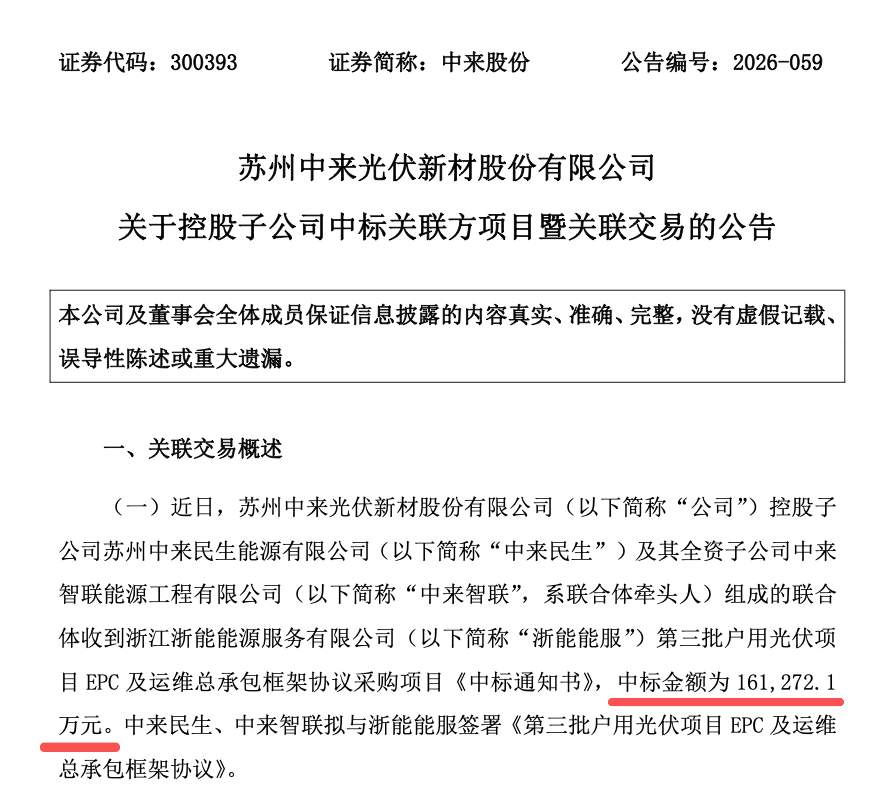 证券代码：300393　　　　证券简称：中来股份　　　　公告编号：2026-059

苏州中来光伏新材股份有限公司
关于控股子公司中标关联方项目暨关联交易的公告

本公司及董事会全体成员保证信息披露的内容真实、准确、完整，没有虚假记载、误导性陈述或重大遗漏。

一、关联交易概述

（一）近日，苏州中来光伏新材股份有限公司（以下简称“公司”）控股子公司苏州中来民生能源有限公司（以下简称“中来民生”）及其全资子公司中来智联能源工程有限公司（以下简称“中来智联”，系联合体牵头人）组成的联合体收到浙江浙能能源服务有限公司（以下简称“浙能能服”）第三批户用光伏项目 EPC 及运维总承包框架协议采购项目《中标通知书》，中标金额为 161,272.1 万元。中来民生、中来智联拟与浙能能服签署《第三批户用光伏项目 EPC 及运维总承包框架协议》。